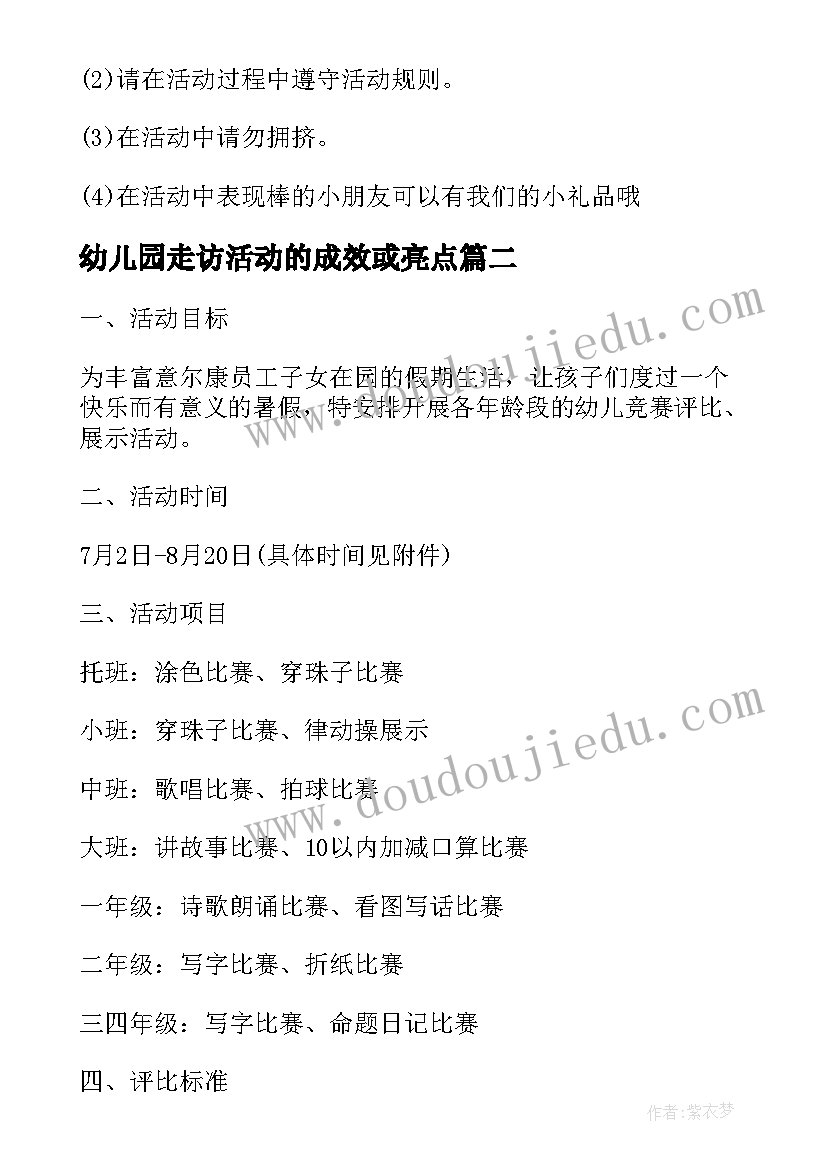 (2)请在活动过程中遵守活动规则。

(3)在活动中请勿拥挤。

(4)在活动中表现棒的小朋友可以有我们的小礼品哦

幼儿园走访活动的成效或亮点篇二

一、活动目标

为丰富意尔康员工子女在园的假期生活，让孩子们度过一个快乐而有意义的暑假，特安排开展各年龄段的幼儿竞赛评比、展示活动。

二、活动时间

7月2日-8月20日(具体时间见附件)

三、活动项目

托班：涂色比赛、穿珠子比赛

小班：穿珠子比赛、律动操展示

中班：歌唱比赛、拍球比赛

大班：讲故事比赛、10以内加减口算比赛

一年级：诗歌朗诵比赛、看图写话比赛

二年级：写字比赛、折纸比赛

三四年级：写字比赛、命题日记比赛

四、评比标准

www.doudoujiedu.com

www.doudoujiedu.com

作者：紫衣梦